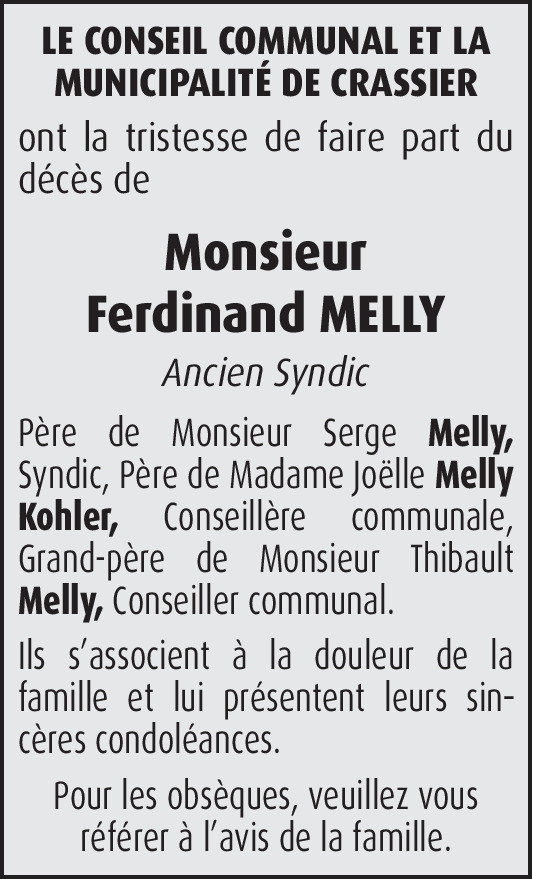 LE CONSEIL COMMUNAL ET LA
MUNICIPALITÉ DE CRASSIER

ont la tristesse de faire part du décès de

Monsieur
Ferdinand MELLY

Ancien Syndic

Père de Monsieur Serge Melly, Syndic, Père de Madame Joëlle Melly Kohler, Conseillère communale, Grand-père de Monsieur Thibault Melly, Conseiller communal.

Ils s'associent à la douleur de la famille et lui présentent leurs sincères condoléances.

Pour les obsèques, veuillez vous référer à l'avis de la famille.